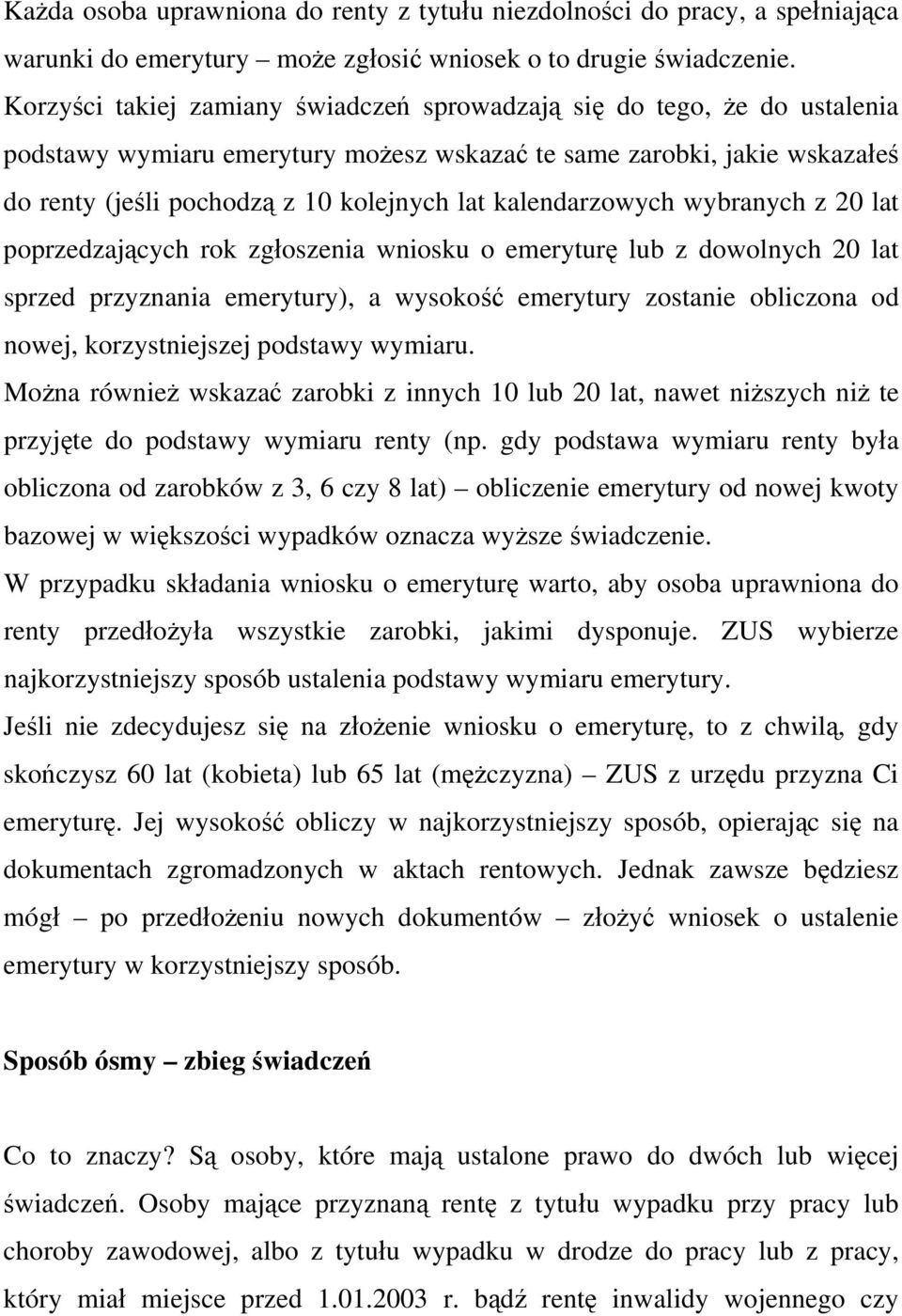 Każda osoba uprawniona do renty z tytułu niezdolności do pracy, a spełniająca warunki do emerytury – może zgłosić wniosek o to drugie świadczenie. Korzyści takiej zamiany świadczeń sprowadzają się do tego, że do ustalenia podstawy wymiaru emerytury możesz wskazać te same zarobki, jakie wskazałeś do renty (jeśli pochodzą z 10 kolejnych lat kalendarzowych wybranych z 20 lat poprzedzających rok zgłoszenia wniosku o emeryturę lub z dowolnych 20 lat sprzed przyznania emerytury), a wysokość emerytury zostanie obliczona od nowej, korzystniejszej podstawy wymiaru.

Można również wskazać zarobki z innych 10 lub 20 lat, nawet niższych niż te przyjęte do podstawy wymiaru renty (np. gdy podstawa wymiaru renty była obliczona od zarobków z 3, 6 czy 8 lat) – obliczenie emerytury od nowej kwoty bazowej w większości wypadków oznacza wyższe świadczenie.

W przypadku składania wniosku o emeryturę warto, aby osoba uprawniona do renty przedłożyła wszystkie zarobki, jakimi dysponuje. ZUS wybierze najkorzystniejszy sposób ustalenia podstawy wymiaru emerytury.

Jeśli nie zdecydujesz się na złożenie wniosku o emeryturę, to z chwilą, gdy skończysz 60 lat (kobieta) lub 65 lat (mężczyzna) – ZUS z urzędu przyzna Ci emeryturę. Jej wysokość obliczy w najkorzystniejszy sposób, opierając się na dokumentach zgromadzonych w aktach rentowych. Jednak zawsze będziesz mógł – po przedłożeniu nowych dokumentów – złożyć wniosek o ustalenie emerytury w korzystniejszy sposób.

Sposób ósmy – zbieg świadczeń

Co to znaczy? Są osoby, które mają ustalone prawo do dwóch lub więcej świadczeń. Osoby mające przyznaną rentę z tytułu wypadku przy pracy lub choroby zawodowej, albo z tytułu wypadku w drodze do pracy lub z pracy, który miał miejsce przed 1.01.2003 r. bądź rentę inwalidy wojennego czy